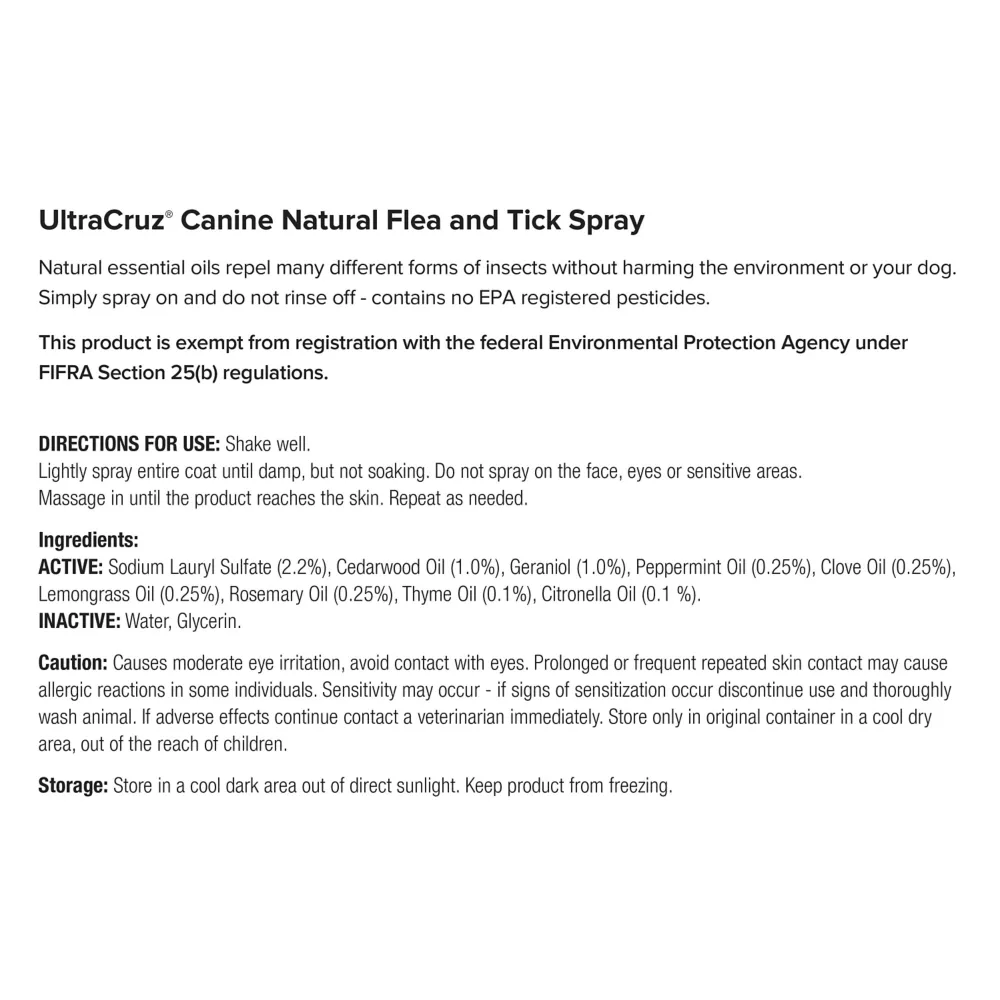 UltraCruz® Canine Natural Flea and Tick Spray

Natural essential oils repel many different forms of insects without harming the environment or your dog. Simply spray on and do not rinse off - contains no EPA registered pesticides.

This product is exempt from registration with the federal Environmental Protection Agency under FIFRA Section 25(b) regulations.

DIRECTIONS FOR USE: Shake well.
Lightly spray entire coat until damp, but not soaking. Do not spray on the face, eyes or sensitive areas.
Massage in until the product reaches the skin. Repeat as needed.

Ingredients:
ACTIVE: Sodium Lauryl Sulfate (2.2%), Cedarwood Oil (1.0%), Geraniol (1.0%), Peppermint Oil (0.25%), Clove Oil (0.25%), Lemongrass Oil (0.25%), Rosemary Oil (0.25%), Thyme Oil (0.1%), Citronella Oil (0.1 %).
INACTIVE: Water, Glycerin.

Caution: Causes moderate eye irritation, avoid contact with eyes. Prolonged or frequent repeated skin contact may cause allergic reactions in some individuals. Sensitivity may occur - if signs of sensitization occur discontinue use and thoroughly wash animal. If adverse effects continue contact a veterinarian immediately. Store only in original container in a cool dry area, out of the reach of children.

Storage: Store in a cool dark area out of direct sunlight. Keep product from freezing.